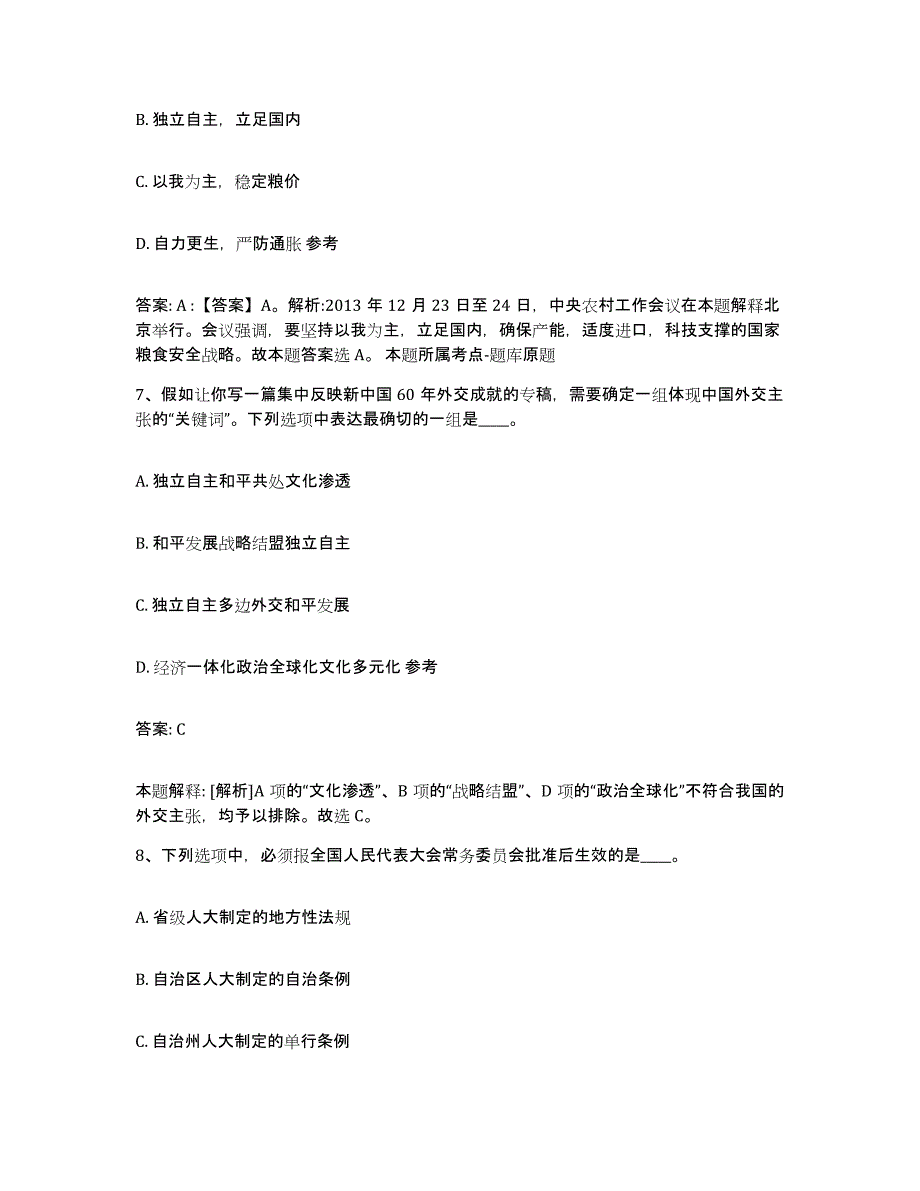 B. 独立自主，立足国内

C. 以我为主，稳定粮价

D. 自力更生，严防通胀 参考

答案: A :【答案】A。解析:2013 年 12 月 23 日至 24 日，中央农村工作会议在本题解释北京举行。会议强调，要坚持以我为主，立足国内，确保产能，适度进口，科技支撑的国家粮食安全战略。故本题答案选 A。 本题所属考点-题库原题

7、假如让你写一篇集中反映新中国 60 年外交成就的专稿，需要确定一组体现中国外交主张的“关键词”。下列选项中表达最确切的一组是____。

A. 独立自主和平共处文化渗透

B. 和平发展战略结盟独立自主

C. 独立自主多边外交和平发展

D. 经济一体化政治全球化文化多元化 参考

答案: C

本题解释: [解析]A 项的“文化渗透”、B 项的“战略结盟”、D 项的“政治全球化”不符合我国的外交主张，均予以排除。故选 C。

8、下列选项中，必须报全国人民代表大会常务委员会批准后生效的是____。

A. 省级人大制定的地方性法规

B. 自治区人大制定的自治条例

C. 自治州人大制定的单行条例